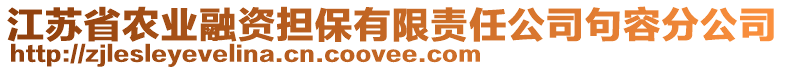 江苏省农业融资担保有限责任公司句容分公司
http://zjlesleyevelina.cn.coovee.com